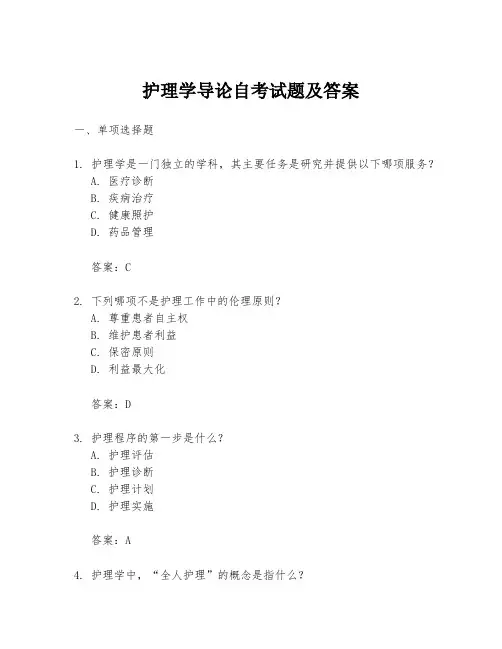 护理学导论自考试题及答案

一、单项选择题

1. 护理学是一门独立的学科，其主要任务是研究并提供以下哪项服务？
A. 医疗诊断
B. 疾病治疗
C. 健康照护
D. 药品管理

答案：C

2. 下列哪项不是护理工作中的伦理原则？
A. 尊重患者自主权
B. 维护患者利益
C. 保密原则
D. 利益最大化

答案：D

3. 护理程序的第一步是什么？
A. 护理评估
B. 护理诊断
C. 护理计划
D. 护理实施

答案：A

4. 护理学中，“全人护理”的概念是指什么？